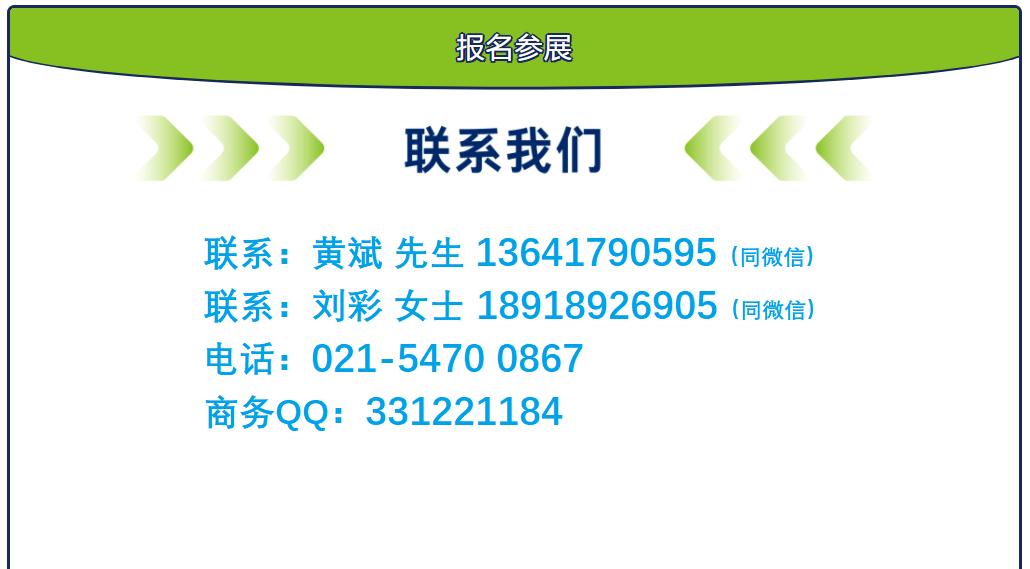 报名参展

联系我们

联系：黄斌 先生 13641790595（同微信）
联系：刘彩 女士 18918926905（同微信）
电话：021-5470 0867
商务QQ：331221184